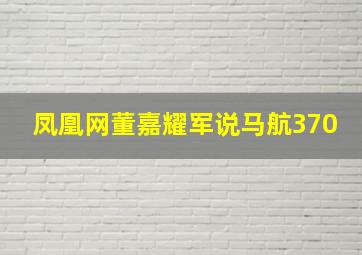 凤凰网董嘉耀军说马航370